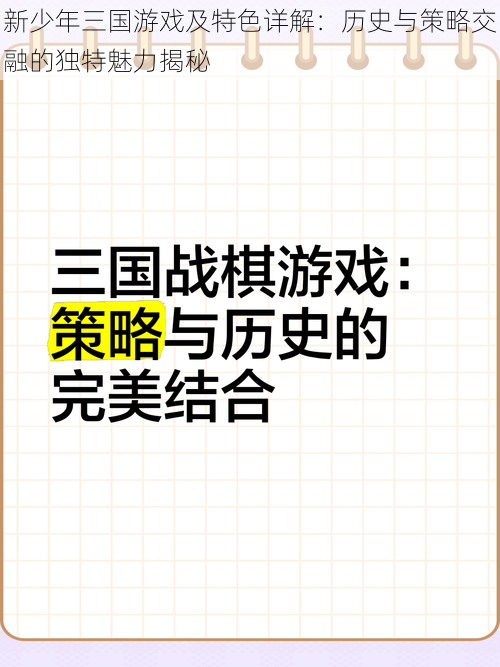 新少年三国游戏及特色详解：历史与策略交融的独特魅力揭秘

三国战棋游戏：策略与历史的完美结合